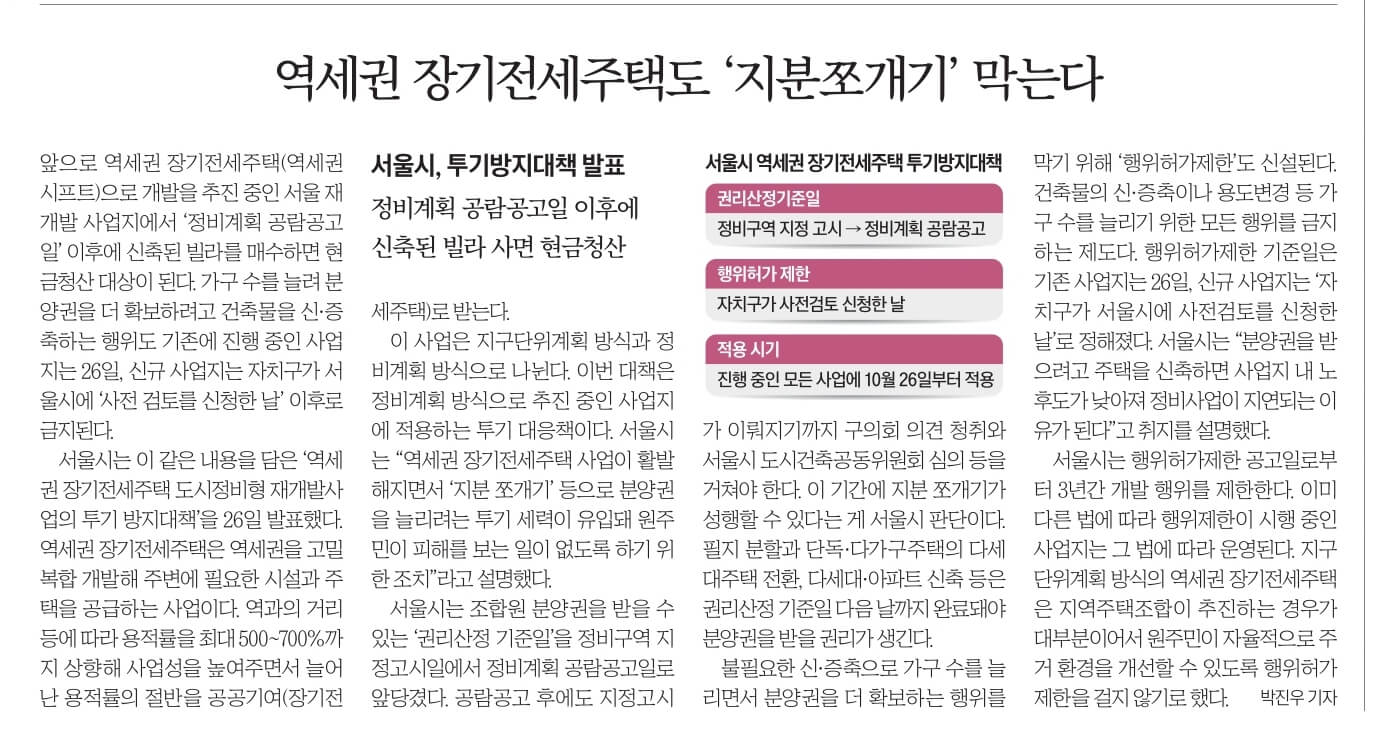 역세권 장기전세주택도 '지분쪼개기' 막는다

앞으로 역세권 장기전세주택(역세권 시프트)으로 개발을 추진 중인 서울 재개발 사업지에서 '정비계획 공람공고일' 이후에 신축된 빌라를 매수하면 현금청산 대상이 된다. 가구 수를 늘려 분양권을 더 확보하려고 건축물을 신·증축하는 행위도 기존에 진행 중인 사업지는 26일, 신규 사업지는 자치구가 서울시에 '사전 검토를 신청한 날' 이후로 금지된다.

서울시는 이 같은 내용을 담은 '역세권 장기전세주택 도시정비형 재개발사업의 투기 방지대책'을 26일 발표했다. 역세권 장기전세주택은 역세권을 고밀 복합 개발해 주변에 필요한 시설과 주택을 공급하는 사업이다. 역과의 거리 등에 따라 용적률을 최대 500~700%까지 상향해 사업성을 높여주면서 늘어난 용적률의 절반을 공공기여(장기전

서울시, 투기방지대책 발표

정비계획 공람공고일 이후에 신축된 빌라 사면 현금청산

세주택)로 받는다.

이 사업은 지구단위계획 방식과 정비계획 방식으로 나뉜다. 이번 대책은 정비계획 방식으로 추진 중인 사업지에 적용하는 투기 대응책이다. 서울시는 "역세권 장기전세주택 사업이 활발해지면서 '지분 쪼개기' 등으로 분양권을 늘리려는 투기 세력이 유입돼 원주민이 피해를 보는 일이 없도록 하기 위한 조치"라고 설명했다.

서울시는 조합원 분양권을 받을 수 있는 '권리산정 기준일'을 정비구역 지정고시일에서 정비계획 공람공고일로 앞당겼다. 공람공고 후에도 지정고시

서울시 역세권 장기전세주택 투기방지대책

권리산정기준일
정비구역 지정 고시 → 정비계획 공람공고

행위허가 제한
자치구가 사전검토 신청한 날

적용 시기
진행 중인 모든 사업에 10월 26일부터 적용

가 이뤄지기까지 구의회 의견 청취와 서울시 도시건축공동위원회 심의 등을 거쳐야 한다. 이 기간에 지분 쪼개기가 성행할 수 있다는 게 서울시 판단이다. 필지 분할과 단독·다가구주택의 다세대주택 전환, 다세대·아파트 신축 등은 권리산정 기준일 다음 날까지 완료돼야 분양권을 받을 권리가 생긴다.

불필요한 신·증축으로 가구 수를 늘리면서 분양권을 더 확보하는 행위를 막기 위해 '행위허가제한'도 신설된다. 건축물의 신·증축이나 용도변경 등 가구 수를 늘리기 위한 모든 행위를 금지하는 제도다. 행위허가제한 기준일은 기존 사업지는 26일, 신규 사업지는 '자치구가 서울시에 사전검토를 신청한 날'로 정해졌다. 서울시는 "분양권을 받으려고 주택을 신축하면 사업지 내 노후도가 낮아져 정비사업이 지연되는 이유가 된다"고 취지를 설명했다.

서울시는 행위허가제한 공고일로부터 3년간 개발 행위를 제한한다. 이미 다른 법에 따라 행위제한이 시행 중인 사업지는 그 법에 따라 운영된다. 지구단위계획 방식의 역세권 장기전세주택은 지역주택조합이 추진하는 경우가 대부분이어서 원주민이 자율적으로 주거 환경을 개선할 수 있도록 행위허가 제한을 걸지 않기로 했다. 박진우 기자